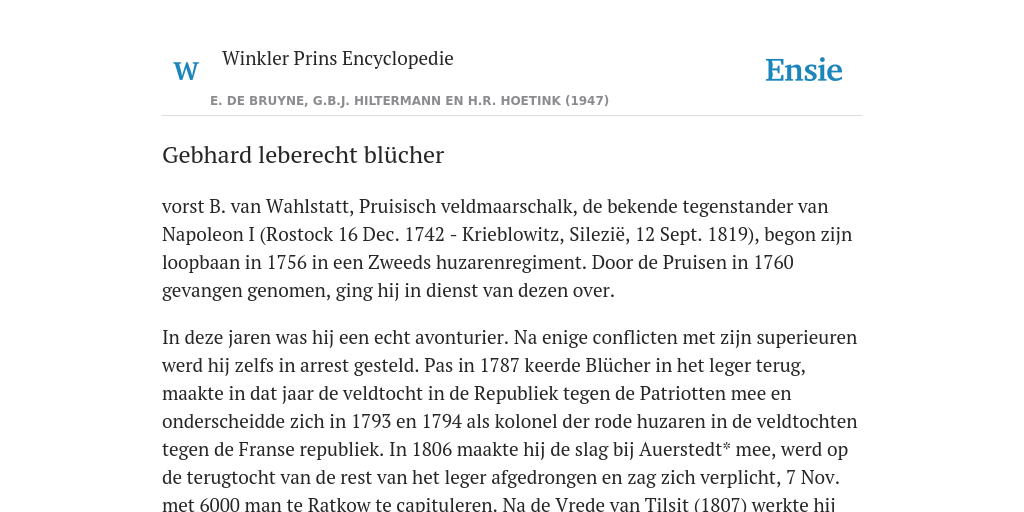 W Winkler Prins Encyclopedie

Ensie

E. DE BRUYNE, G.B.J. HILTERMANN EN H.R. HOETINK (1947)

Gebhard leberecht blücher

vorst B. van Wahlstatt, Pruisisch veldmaarschalk, de bekende tegenstander van Napoleon I (Rostock 16 Dec. 1742 - Krieblowitz, Silezië, 12 Sept. 1819), begon zijn loopbaan in 1756 in een Zweeds huzarenregiment. Door de Pruisen in 1760 gevangen genomen, ging hij in dienst van dezen over.

In deze jaren was hij een echt avonturier. Na enige conflicten met zijn superieuren werd hij zelfs in arrest gesteld. Pas in 1787 keerde Blücher in het leger terug, maakte in dat jaar de veldtocht in de Republiek tegen de Patriotten mee en onderscheidde zich in 1793 en 1794 als kolonel der rode huzaren in de veldtochten tegen de Franse republiek. In 1806 maakte hij de slag bij Auerstedt* mee, werd op de terugtocht van de rest van het leger afgedrongen en zag zich verplicht, 7 Nov. met 6000 man te Ratkow te capituleren. Na de Vrede van Tilsit (1807) werkte hij